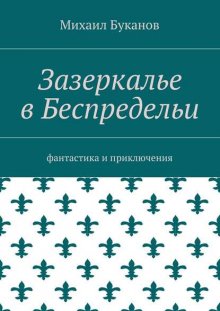 Михаил Буканов

Зазеркалье в Беспредельи

фантастика и приключения